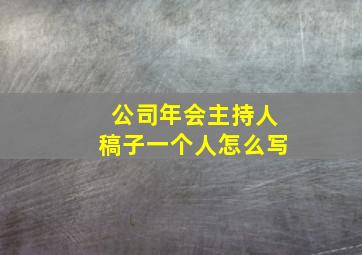 公司年会主持人
稿子一个人怎么写